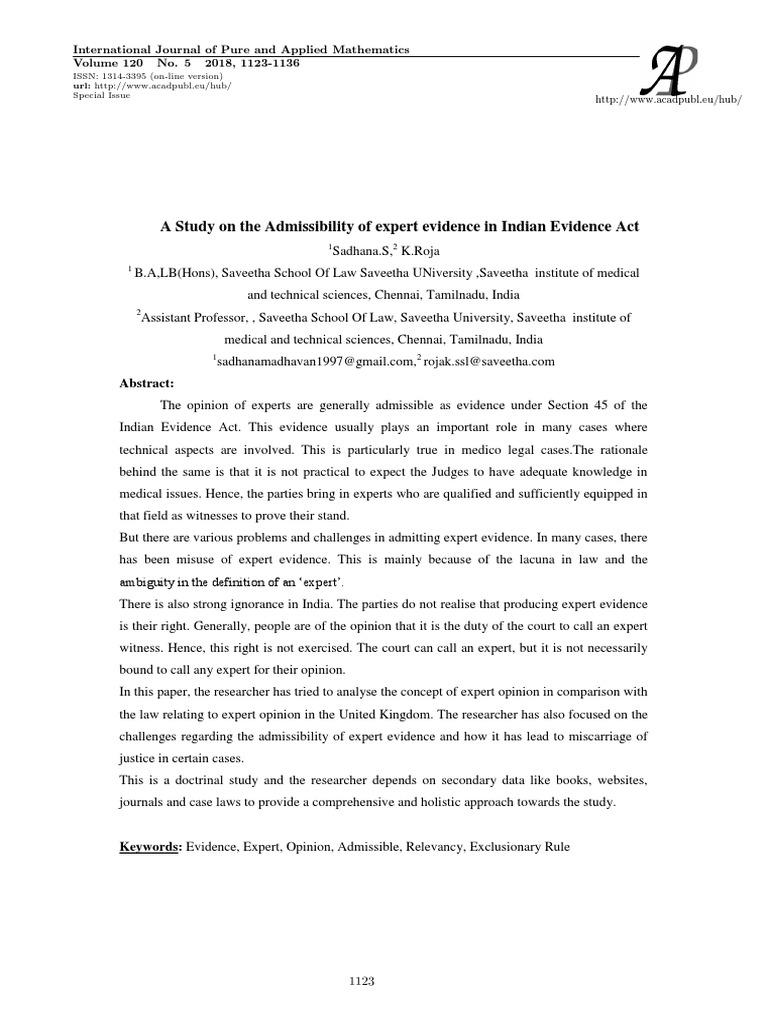 International Journal of Pure and Applied Mathematics
Volume 120 No. 5 2018, 1123-1136
ISSN: 1314-3395 (on-line version)
url: http://www.acadpubl.eu/hub/
Special Issue

AP
http://www.acadpubl.eu/hub/

A Study on the Admissibility of expert evidence in Indian Evidence Act

$^1$Sadhana.S,$^2$ K.Roja

$^1$ B.A,LB(Hons), Saveetha School Of Law Saveetha UNiversity ,Saveetha institute of medical and technical sciences, Chennai, Tamilnadu, India

$^2$Assistant Professor, , Saveetha School Of Law, Saveetha University, Saveetha institute of medical and technical sciences, Chennai, Tamilnadu, India

$^1$sadhanamadhavan1997@gmail.com,$^2$ rojak.ssl@saveetha.com

Abstract:

The opinion of experts are generally admissible as evidence under Section 45 of the Indian Evidence Act. This evidence usually plays an important role in many cases where technical aspects are involved. This is particularly true in medico legal cases.The rationale behind the same is that it is not practical to expect the Judges to have adequate knowledge in medical issues. Hence, the parties bring in experts who are qualified and sufficiently equipped in that field as witnesses to prove their stand.

But there are various problems and challenges in admitting expert evidence. In many cases, there has been misuse of expert evidence. This is mainly because of the lacuna in law and the ambiguity in the definition of an 'expert'.

There is also strong ignorance in India. The parties do not realise that producing expert evidence is their right. Generally, people are of the opinion that it is the duty of the court to call an expert witness. Hence, this right is not exercised. The court can call an expert, but it is not necessarily bound to call any expert for their opinion.

In this paper, the researcher has tried to analyse the concept of expert opinion in comparison with the law relating to expert opinion in the United Kingdom. The researcher has also focused on the challenges regarding the admissibility of expert evidence and how it has lead to miscarriage of justice in certain cases.

This is a doctrinal study and the researcher depends on secondary data like books, websites, journals and case laws to provide a comprehensive and holistic approach towards the study.

Keywords: Evidence, Expert, Opinion, Admissible, Relevancy, Exclusionary Rule

1123